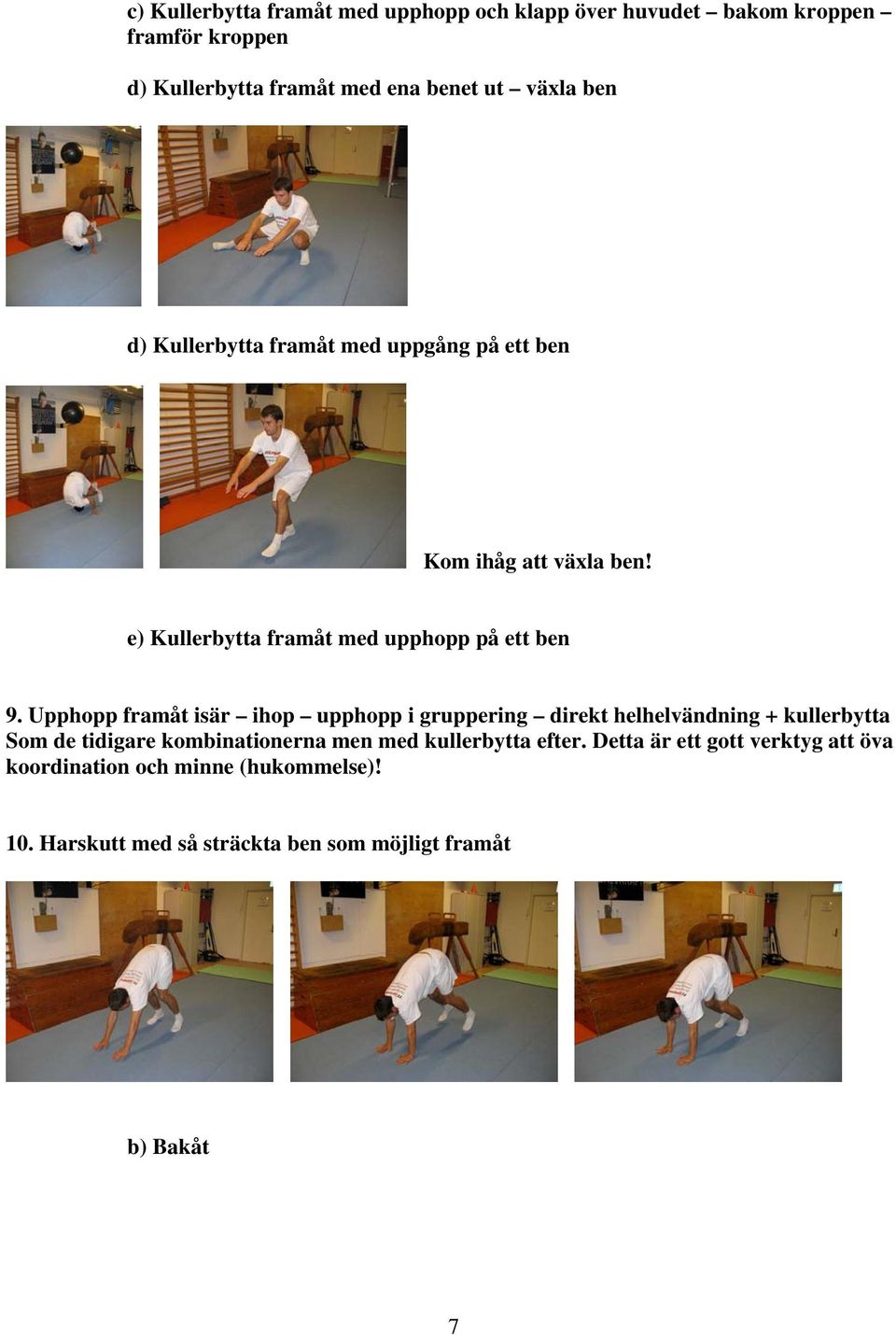 c) Kullerbytta framåt med upphopp och klapp över huvudet – bakom kroppen – framför kroppen

d) Kullerbytta framåt med ena benet ut – växla ben

d) Kullerbytta framåt med uppgång på ett ben

Kom ihåg att växla ben!

e) Kullerbytta framåt med upphopp på ett ben

9. Upphopp framåt isär – ihop – upphopp i gruppering – direkt helhelvändning + kullerbytta
Som de tidigare kombinationerna men med kullerbytta efter. Detta är ett gott verktyg att öva koordination och minne (hukommelse)!

10. Harskutt med så sträckta ben som möjligt framåt

b) Bakåt

7